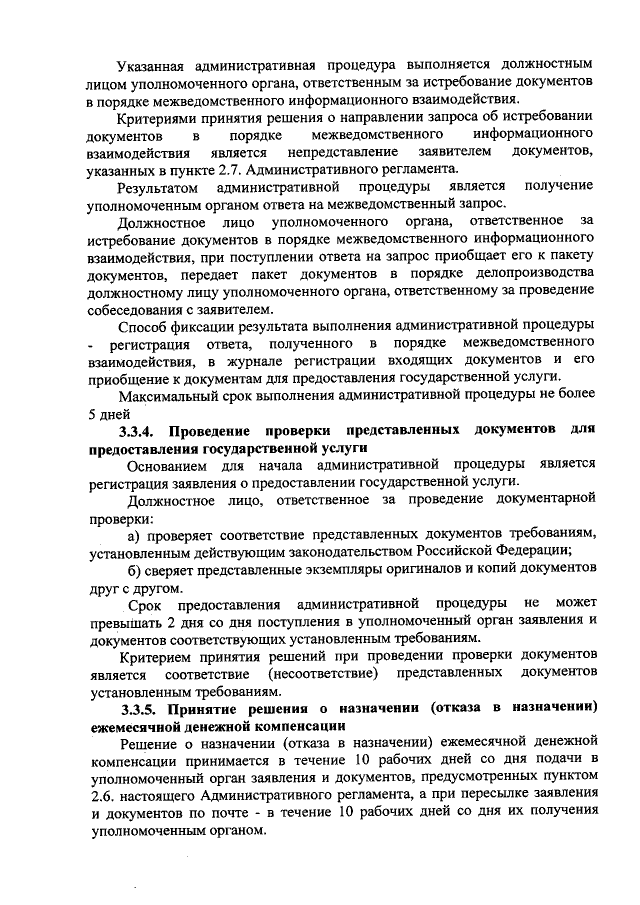 Указанная административная процедура выполняется должностным лицом уполномоченного органа, ответственным за истребование документов в порядке межведомственного информационного взаимодействия.

Критериями принятия решения о направлении запроса об истребовании документов в порядке межведомственного информационного взаимодействия является непредставление заявителем документов, указанных в пункте 2.7. Административного регламента.

Результатом административной процедуры является получение уполномоченным органом ответа на межведомственный запрос.

Должностное лицо уполномоченного органа, ответственное за истребование документов в порядке межведомственного информационного взаимодействия, при поступлении ответа на запрос приобщает его к пакету документов, передает пакет документов в порядке делопроизводства должностному лицу уполномоченного органа, ответственному за проведение собеседования с заявителем.

Способ фиксации результата выполнения административной процедуры - регистрация ответа, полученного в порядке межведомственного взаимодействия, в журнале регистрации входящих документов и его приобщение к документам для предоставления государственной услуги.

Максимальный срок выполнения административной процедуры не более 5 дней

3.3.4. Проведение проверки представленных документов для предоставления государственной услуги

Основанием для начала административной процедуры является регистрация заявления о предоставлении государственной услуги.

Должностное лицо, ответственное за проведение документарной проверки:

а) проверяет соответствие представленных документов требованиям, установленным действующим законодательством Российской Федерации;

б) сверяет представленные экземпляры оригиналов и копий документов друг с другом.

Срок предоставления административной процедуры не может превышать 2 дня со дня поступления в уполномоченный орган заявления и документов соответствующих установленным требованиям.

Критерием принятия решений при проведении проверки документов является соответствие (несоответствие) представленных документов установленным требованиям.

3.3.5. Принятие решения о назначении (отказа в назначении) ежемесячной денежной компенсации

Решение о назначении (отказа в назначении) ежемесячной денежной компенсации принимается в течение 10 рабочих дней со дня подачи в уполномоченный орган заявления и документов, предусмотренных пунктом 2.6. настоящего Административного регламента, а при пересылке заявления и документов по почте - в течение 10 рабочих дней со дня их получения уполномоченным органом.